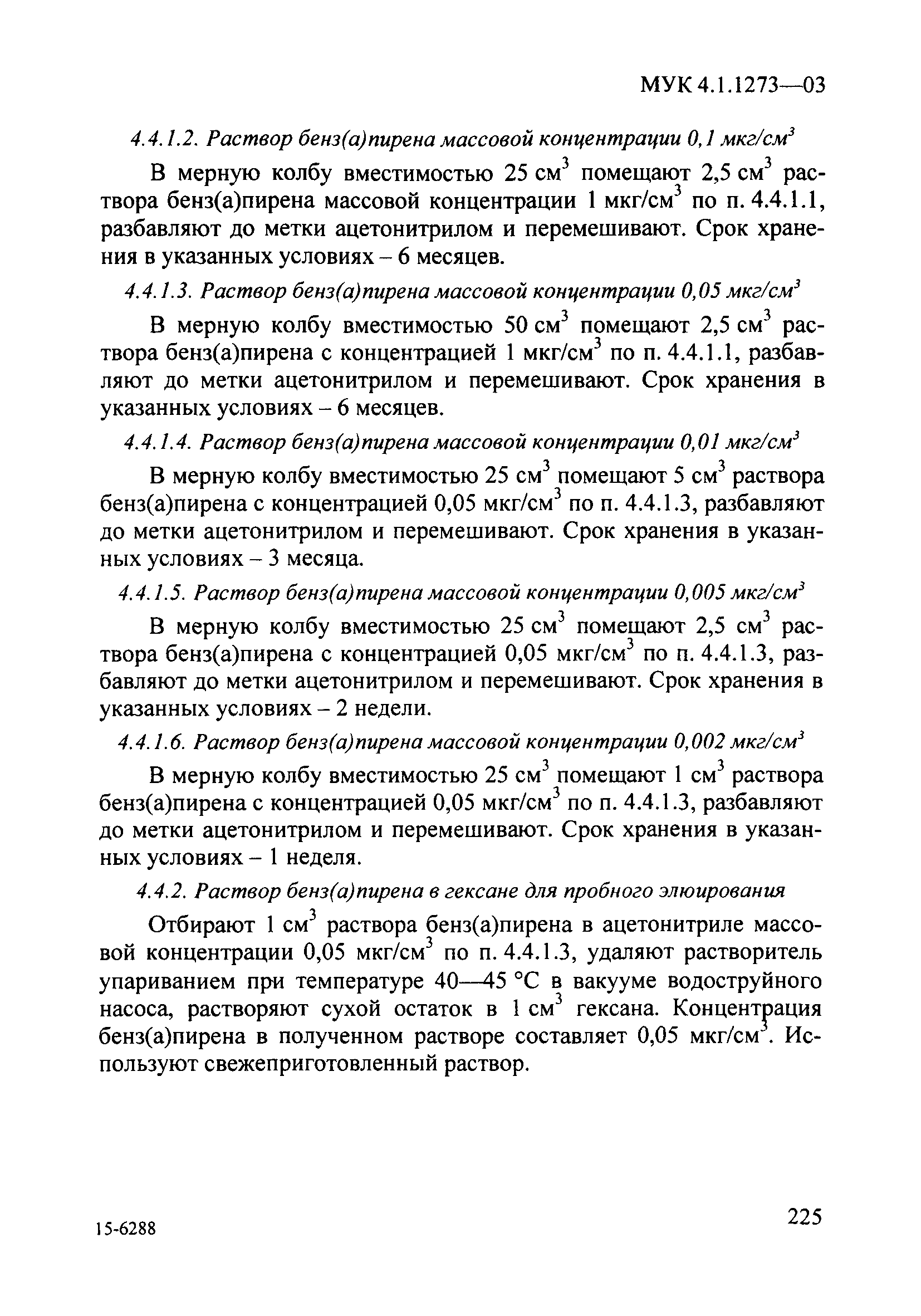 МУК 4.1.1273—03

4.4.1.2. Раствор бенз(а)пирена массовой концентрации 0,1 мкг/см$^3$

В мерную колбу вместимостью 25 см$^3$ помещают 2,5 см$^3$ раствора бенз(а)пирена массовой концентрации 1 мкг/см$^3$ по п. 4.4.1.1, разбавляют до метки ацетонитрилом и перемешивают. Срок хранения в указанных условиях – 6 месяцев.

4.4.1.3. Раствор бенз(а)пирена массовой концентрации 0,05 мкг/см$^3$

В мерную колбу вместимостью 50 см$^3$ помещают 2,5 см$^3$ раствора бенз(а)пирена с концентрацией 1 мкг/см$^3$ по п. 4.4.1.1, разбавляют до метки ацетонитрилом и перемешивают. Срок хранения в указанных условиях – 6 месяцев.

4.4.1.4. Раствор бенз(а)пирена массовой концентрации 0,01 мкг/см$^3$

В мерную колбу вместимостью 25 см$^3$ помещают 5 см$^3$ раствора бенз(а)пирена с концентрацией 0,05 мкг/см$^3$ по п. 4.4.1.3, разбавляют до метки ацетонитрилом и перемешивают. Срок хранения в указанных условиях – 3 месяца.

4.4.1.5. Раствор бенз(а)пирена массовой концентрации 0,005 мкг/см$^3$

В мерную колбу вместимостью 25 см$^3$ помещают 2,5 см$^3$ раствора бенз(а)пирена с концентрацией 0,05 мкг/см$^3$ по п. 4.4.1.3, разбавляют до метки ацетонитрилом и перемешивают. Срок хранения в указанных условиях – 2 недели.

4.4.1.6. Раствор бенз(а)пирена массовой концентрации 0,002 мкг/см$^3$

В мерную колбу вместимостью 25 см$^3$ помещают 1 см$^3$ раствора бенз(а)пирена с концентрацией 0,05 мкг/см$^3$ по п. 4.4.1.3, разбавляют до метки ацетонитрилом и перемешивают. Срок хранения в указанных условиях – 1 неделя.

4.4.2. Раствор бенз(а)пирена в гексане для пробного элюирования

Отбирают 1 см$^3$ раствора бенз(а)пирена в ацетонитриле массовой концентрации 0,05 мкг/см$^3$ по п. 4.4.1.3, удаляют растворитель упариванием при температуре 40—45 °С в вакууме водоструйного насоса, растворяют сухой остаток в 1 см$^3$ гексана. Концентрация бенз(а)пирена в полученном растворе составляет 0,05 мкг/см$^3$. Используют свежеприготовленный раствор.

15-6288

225